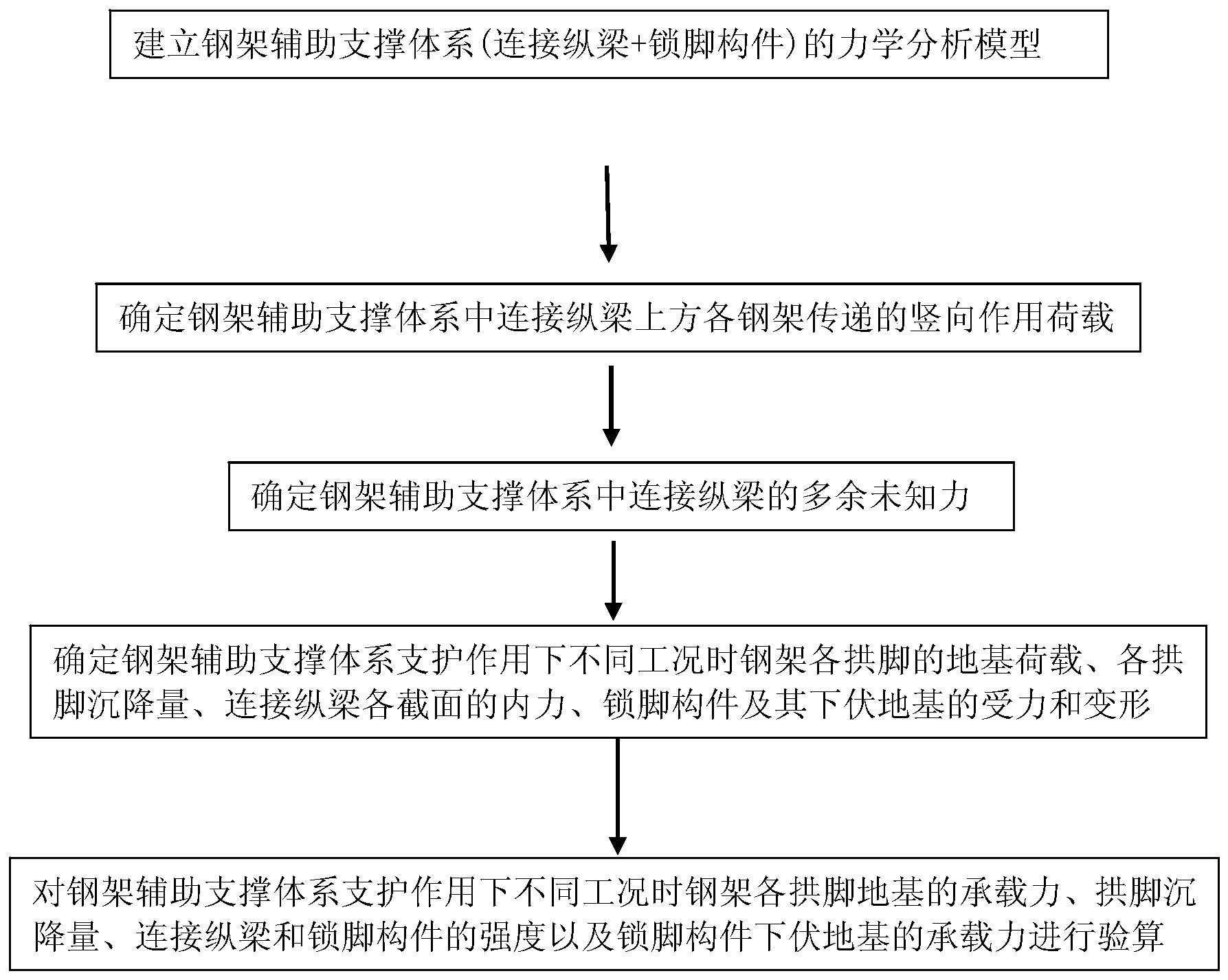 建立钢架辅助支撑体系(连接纵梁+锁脚构件)的力学分析模型

确定钢架辅助支撑体系中连接纵梁上方各钢架传递的竖向作用荷载

确定钢架辅助支撑体系中连接纵梁的多余未知力

确定钢架辅助支撑体系支护作用下不同工况时钢架各拱脚的地基荷载、各拱脚沉降量、连接纵梁各截面的内力、锁脚构件及其下伏地基的受力和变形

对钢架辅助支撑体系支护作用下不同工况时钢架各拱脚地基的承载力、拱脚沉降量、连接纵梁和锁脚构件的强度以及锁脚构件下伏地基的承载力进行验算